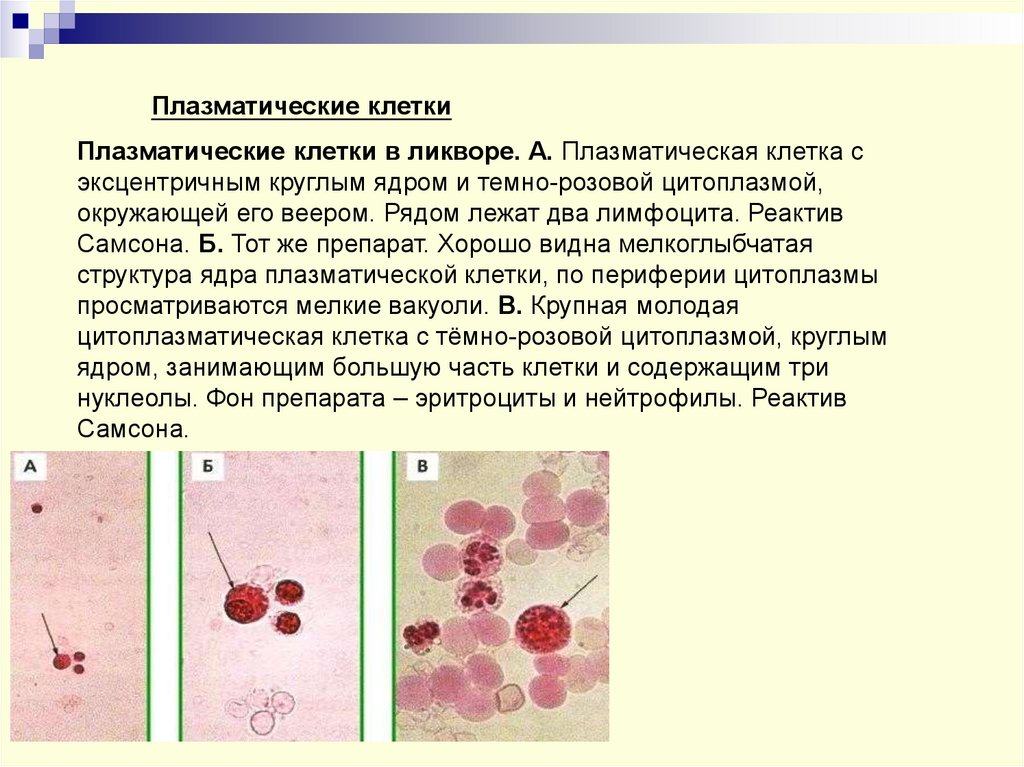 Плазматические клетки

Плазматические клетки в ликворе. А. Плазматическая клетка с эксцентричным круглым ядром и темно-розовой цитоплазмой, окружающей его веером. Рядом лежат два лимфоцита. Реактив Самсона. Б. Тот же препарат. Хорошо видна мелкоглыбчатая структура ядра плазматической клетки, по периферии цитоплазмы просматриваются мелкие вакуоли. В. Крупная молодая цитоплазматическая клетка с тёмно-розовой цитоплазмой, круглым ядром, занимающим большую часть клетки и содержащим три нуклеолы. Фон препарата – эритроциты и нейтрофилы. Реактив Самсона.

А

Б

В